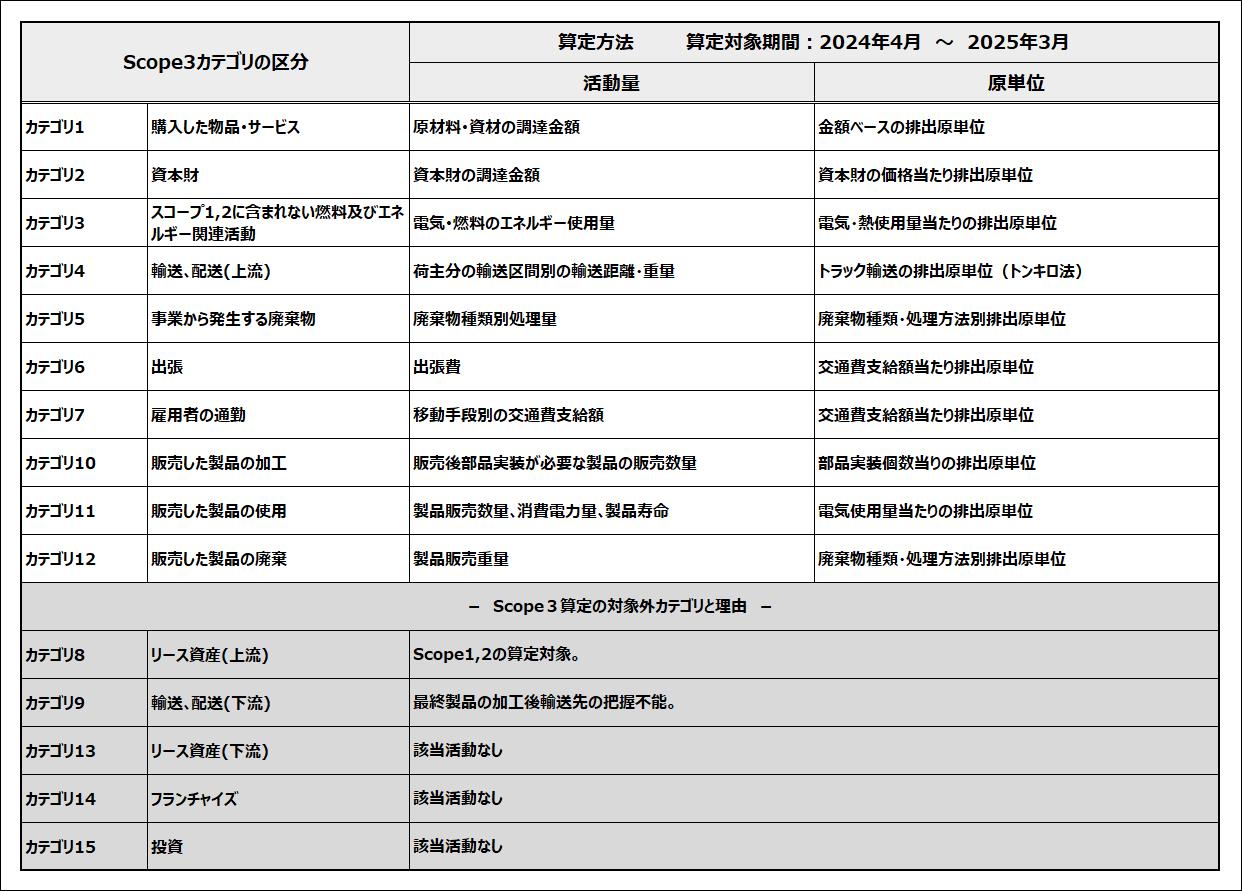 | Scope3カテゴリの区分 | | 算定方法　　算定対象期間：2024年4月 ～ 2025年3月 | |
|---|---|---|---|
| | | 活動量 | 原単位 |
| カテゴリ1 | 購入した物品・サービス | 原材料・資材の調達金額 | 金額ベースの排出原単位 |
| カテゴリ2 | 資本財 | 資本財の調達金額 | 資本財の価格当たり排出原単位 |
| カテゴリ3 | スコープ1,2に含まれない燃料及びエネルギー関連活動 | 電気・燃料のエネルギー使用量 | 電気・熱使用量当たりの排出原単位 |
| カテゴリ4 | 輸送、配送(上流) | 荷主分の輸送区間別の輸送距離・重量 | トラック輸送の排出原単位（トンキロ法） |
| カテゴリ5 | 事業から発生する廃棄物 | 廃棄物種類別処理量 | 廃棄物種類・処理方法別排出原単位 |
| カテゴリ6 | 出張 | 出張費 | 交通費支給額当たり排出原単位 |
| カテゴリ7 | 雇用者の通勤 | 移動手段別の交通費支給額 | 交通費支給額当たり排出原単位 |
| カテゴリ10 | 販売した製品の加工 | 販売後部品実装が必要な製品の販売数量 | 部品実装個数当りの排出原単位 |
| カテゴリ11 | 販売した製品の使用 | 製品販売数量、消費電力量、製品寿命 | 電気使用量当たりの排出原単位 |
| カテゴリ12 | 販売した製品の廃棄 | 製品販売重量 | 廃棄物種類・処理方法別排出原単位 |
| － Scope３算定の対象外カテゴリと理由 － | | | |
| カテゴリ8 | リース資産(上流) | Scope1,2の算定対象。 | |
| カテゴリ9 | 輸送、配送(下流) | 最終製品の加工後輸送先の把握不能。 | |
| カテゴリ13 | リース資産(下流) | 該当活動なし | |
| カテゴリ14 | フランチャイズ | 該当活動なし | |
| カテゴリ15 | 投資 | 該当活動なし | |